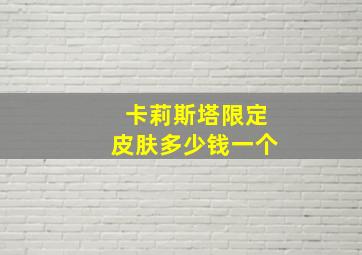 卡莉斯塔限定
皮肤多少钱一个